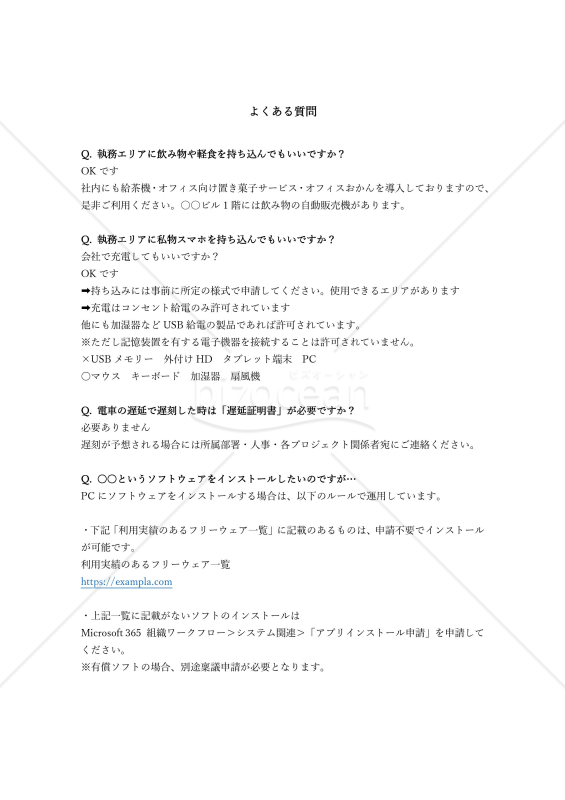 よくある質問

Q. 執務エリアに飲み物や軽食を持ち込んでもいいですか？
OK です
社内にも給茶機・オフィス向け置き菓子サービス・オフィスおかんを導入しておりますので、是非ご利用ください。○○ビル 1 階には飲み物の自動販売機があります。

Q. 執務エリアに私物スマホを持ち込んでもいいですか？
会社で充電してもいいですか？
OK です
➡持ち込みには事前に所定の様式で申請してください。使用できるエリアがあります
➡充電はコンセント給電のみ許可されています
他にも加湿器など USB 給電の製品であれば許可されています。
※ただし記憶装置を有する電子機器を接続することは許可されていません。
×USB メモリー　外付け HD　タブレット端末　PC
○マウス　キーボード　加湿器　扇風機

bizocean ビズオーシャン

Q. 電車の遅延で遅刻した時は「遅延証明書」が必要ですか？
必要ありません
遅刻が予想される場合には所属部署・人事・各プロジェクト関係者宛にご連絡ください。

Q. ○○というソフトウェアをインストールしたいのですが…
PC にソフトウェアをインストールする場合は、以下のルールで運用しています。

・下記「利用実績のあるフリーウェア一覧」に記載のあるものは、申請不要でインストールが可能です。
利用実績のあるフリーウェア一覧
https://exampla.com

・上記一覧に記載がないソフトのインストールは
Microsoft 365 組織ワークフロー＞システム関連＞「アプリインストール申請」を申請してください。
※有償ソフトの場合、別途稟議申請が必要となります。